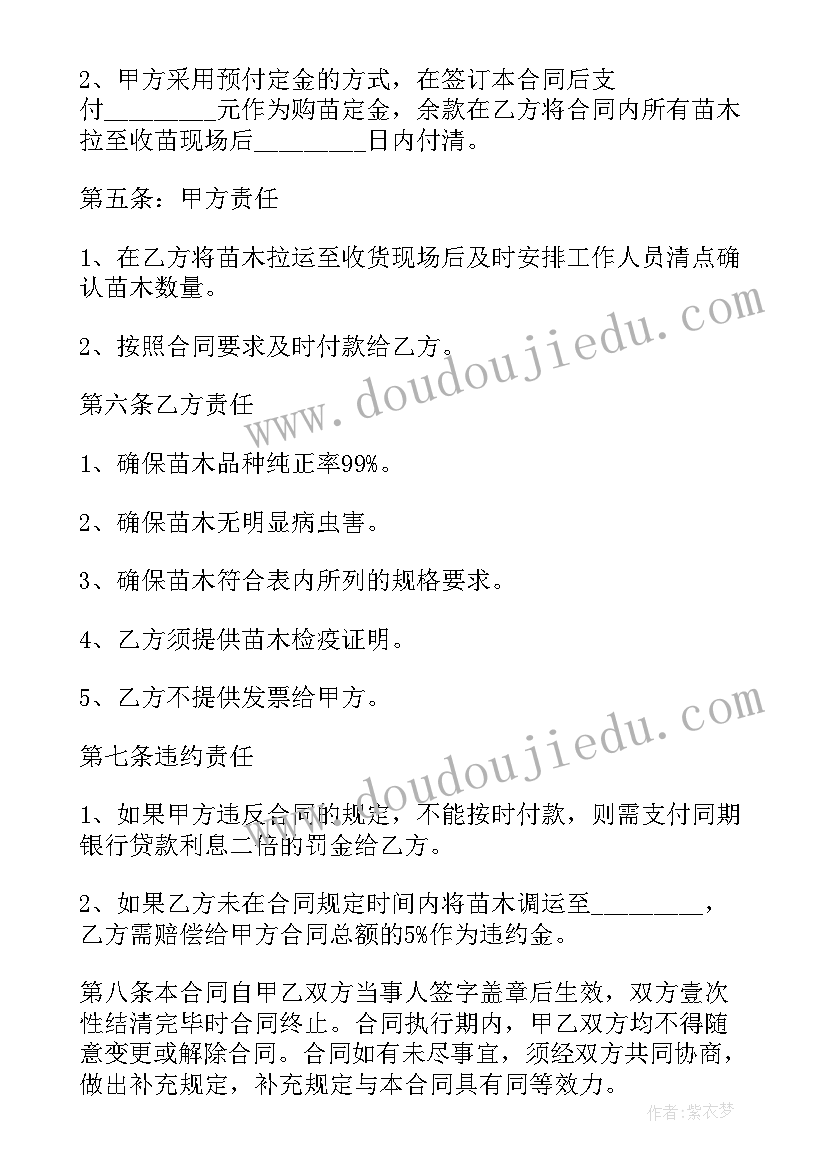 2、甲方采用预付定金的方式，在签订本合同后支付________元作为购苗定金，余款在乙方将合同内所有苗木拉至收苗现场后________日内付清。

第五条：甲方责任

1、在乙方将苗木拉运至收货现场后及时安排工作人员清点确认苗木数量。

2、按照合同要求及时付款给乙方。

第六条乙方责任

1、确保苗木品种纯正率99%。

2、确保苗木无明显病虫害。

3、确保苗木符合表内所列的规格要求。

4、乙方须提供苗木检疫证明。

5、乙方不提供发票给甲方。

第七条违约责任

1、如果甲方违反合同的规定，不能按时付款，则需支付同期银行贷款利息二倍的罚金给乙方。

2、如果乙方未在合同规定时间内将苗木调运至________，乙方需赔偿给甲方合同总额的5%作为违约金。

第八条本合同自甲乙双方当事人签字盖章后生效，双方壹次性结清完毕时合同终止。合同执行期内，甲乙双方均不得随意变更或解除合同。合同如有未尽事宜，须经双方共同协商，做出补充规定，补充规定与本合同具有同等效力。

www.doudoujiedu.com

www.doudoujiedu.com

作者：紫衣梦